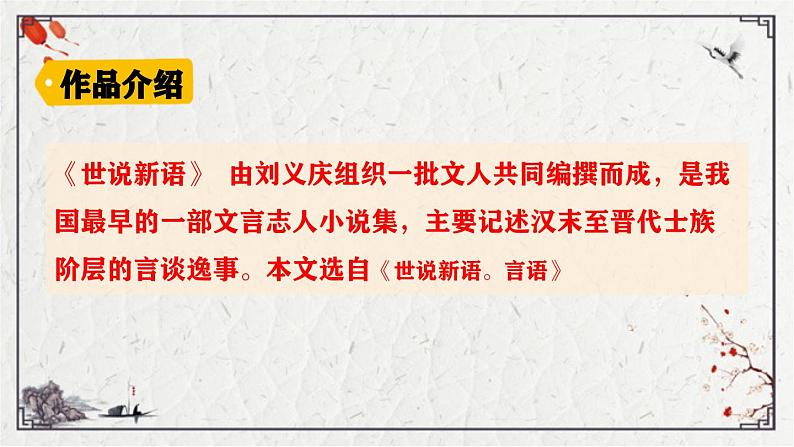 作品介绍

《世说新语》 由刘义庆组织一批文人共同编撰而成，是我国最早的一部文言志人小说集，主要记述汉末至晋代士族阶层的言谈逸事。本文选自《世说新语。言语》